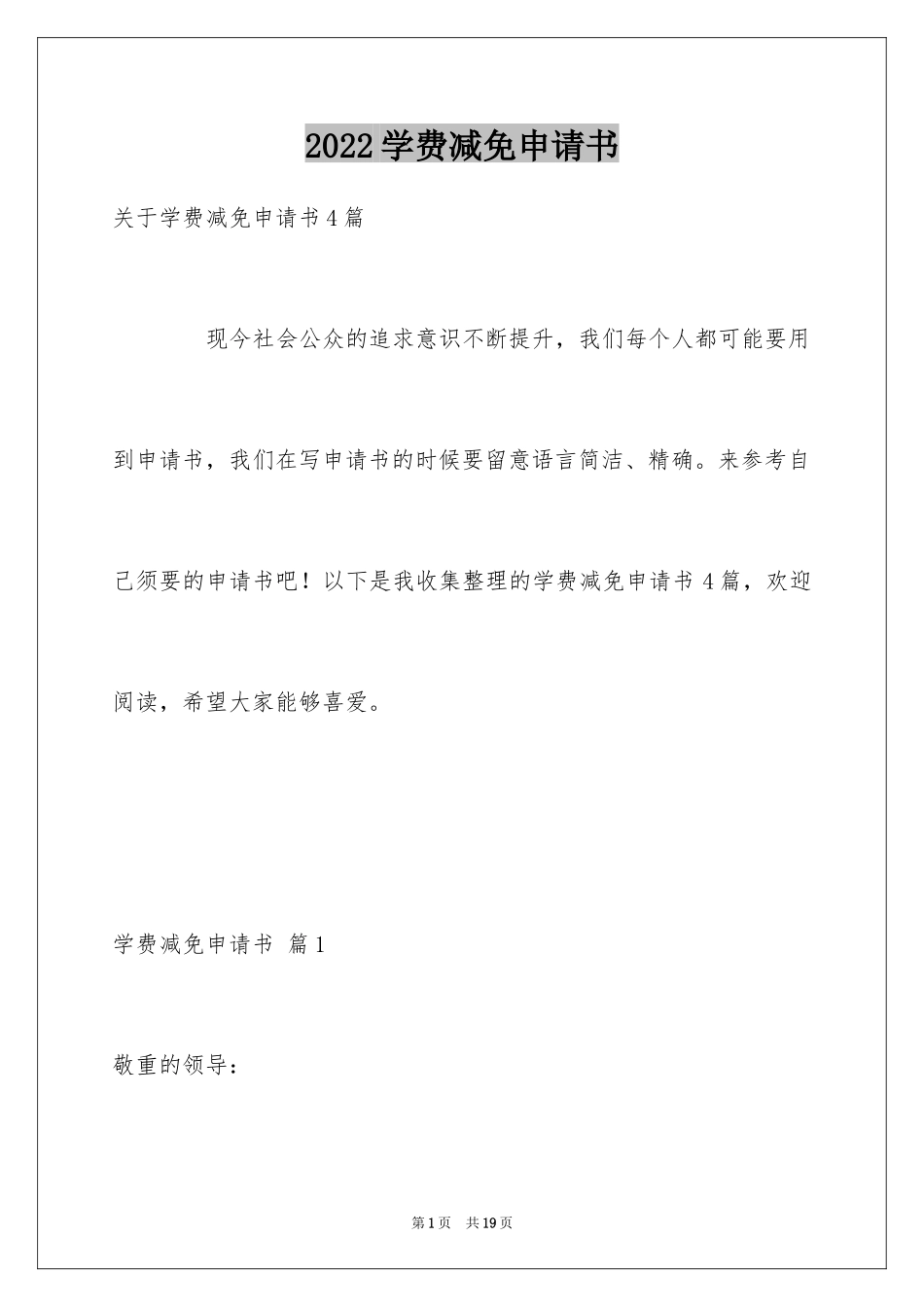 2022学费减免申请书

关于学费减免申请书4篇

现今社会公众的追求意识不断提升，我们每个人都可能要用到申请书，我们在写申请书的时候要留意语言简洁、精确。来参考自己须要的申请书吧！以下是我收集整理的学费减免申请书4篇，欢迎阅读，希望大家能够喜爱。

学费减免申请书 篇1

敬重的领导：

第1页 共19页